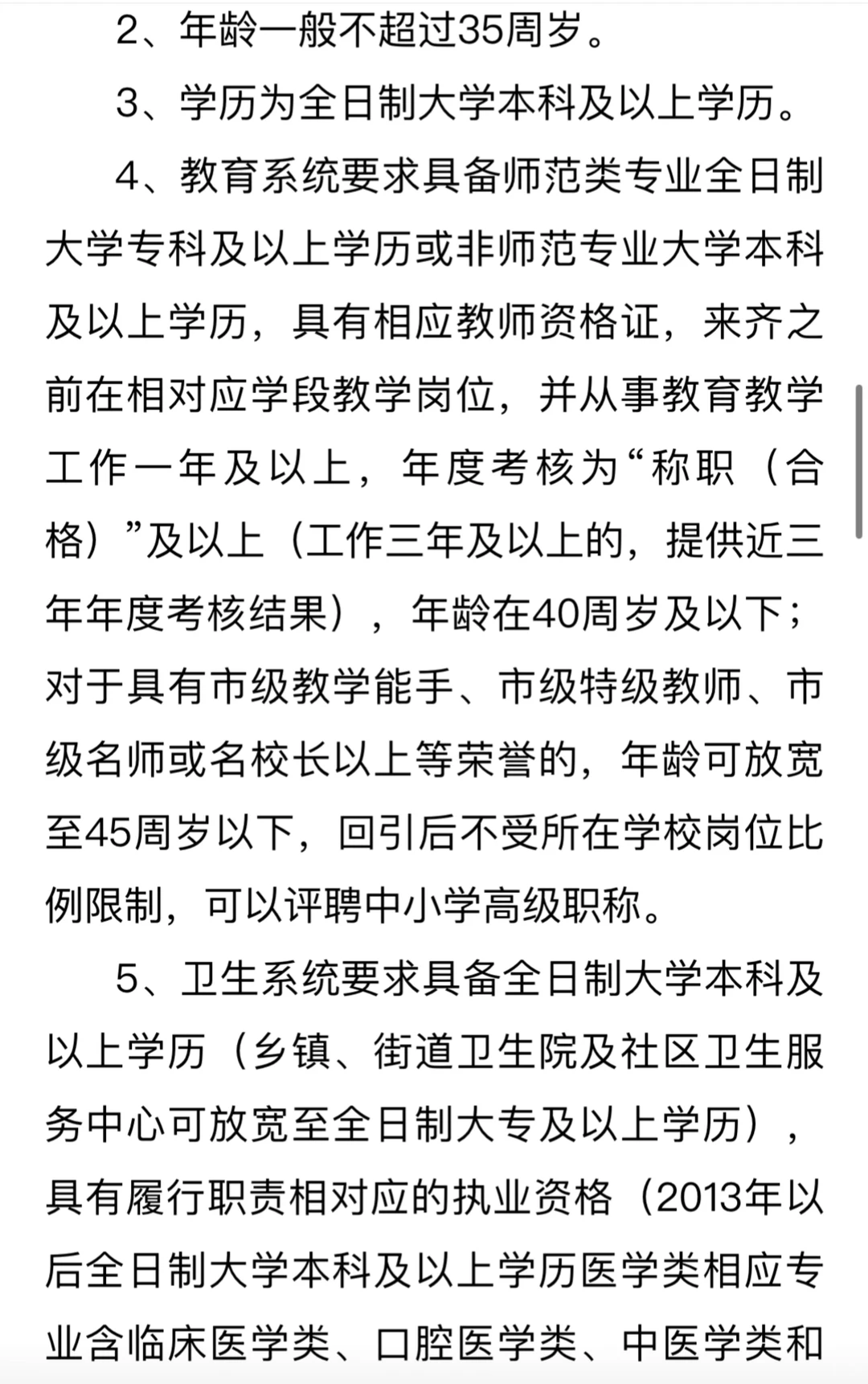 2、年龄一般不超过35周岁。

3、学历为全日制大学本科及以上学历。

4、教育系统要求具备师范类专业全日制大学专科及以上学历或非师范专业大学本科及以上学历，具有相应教师资格证，来齐之前在相对应学段教学岗位，并从事教育教学工作一年及以上，年度考核为“称职（合格）”及以上（工作三年及以上的，提供近三年年度考核结果），年龄在40周岁及以下；对于具有市级教学能手、市级特级教师、市级名师或名校长以上等荣誉的，年龄可放宽至45周岁以下，回引后不受所在学校岗位比例限制，可以评聘中小学高级职称。

5、卫生系统要求具备全日制大学本科及以上学历（乡镇、街道卫生院及社区卫生服务中心可放宽至全日制大专及以上学历），具有履行职责相对应的执业资格（2013年以后全日制大学本科及以上学历医学类相应专业含临床医学类、口腔医学类、中医学类和